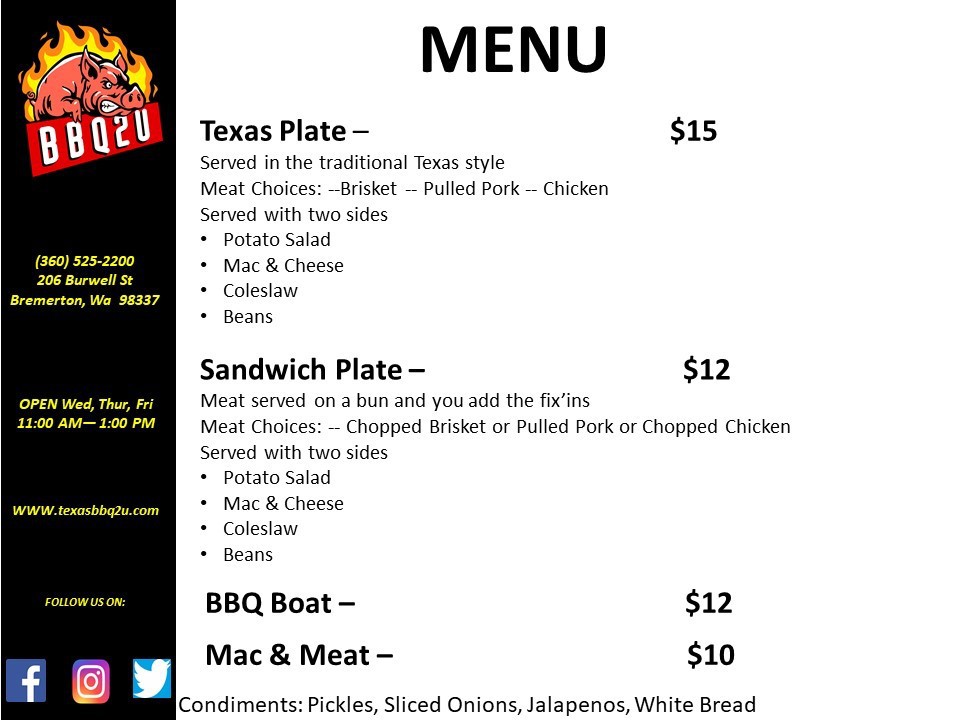 BBQ2U

(360) 525-2200
206 Burwell St
Bremerton, Wa 98337

OPEN Wed, Thur, Fri
11:00 AM— 1:00 PM

WWW.texasbbq2u.com

FOLLOW US ON:

MENU

Texas Plate – $15

Served in the traditional Texas style
Meat Choices: --Brisket -- Pulled Pork -- Chicken
Served with two sides
• Potato Salad
• Mac & Cheese
• Coleslaw
• Beans

Sandwich Plate – $12

Meat served on a bun and you add the fix'ins
Meat Choices: -- Chopped Brisket or Pulled Pork or Chopped Chicken
Served with two sides
• Potato Salad
• Mac & Cheese
• Coleslaw
• Beans

BBQ Boat – $12

Mac & Meat – $10

Condiments: Pickles, Sliced Onions, Jalapenos, White Bread